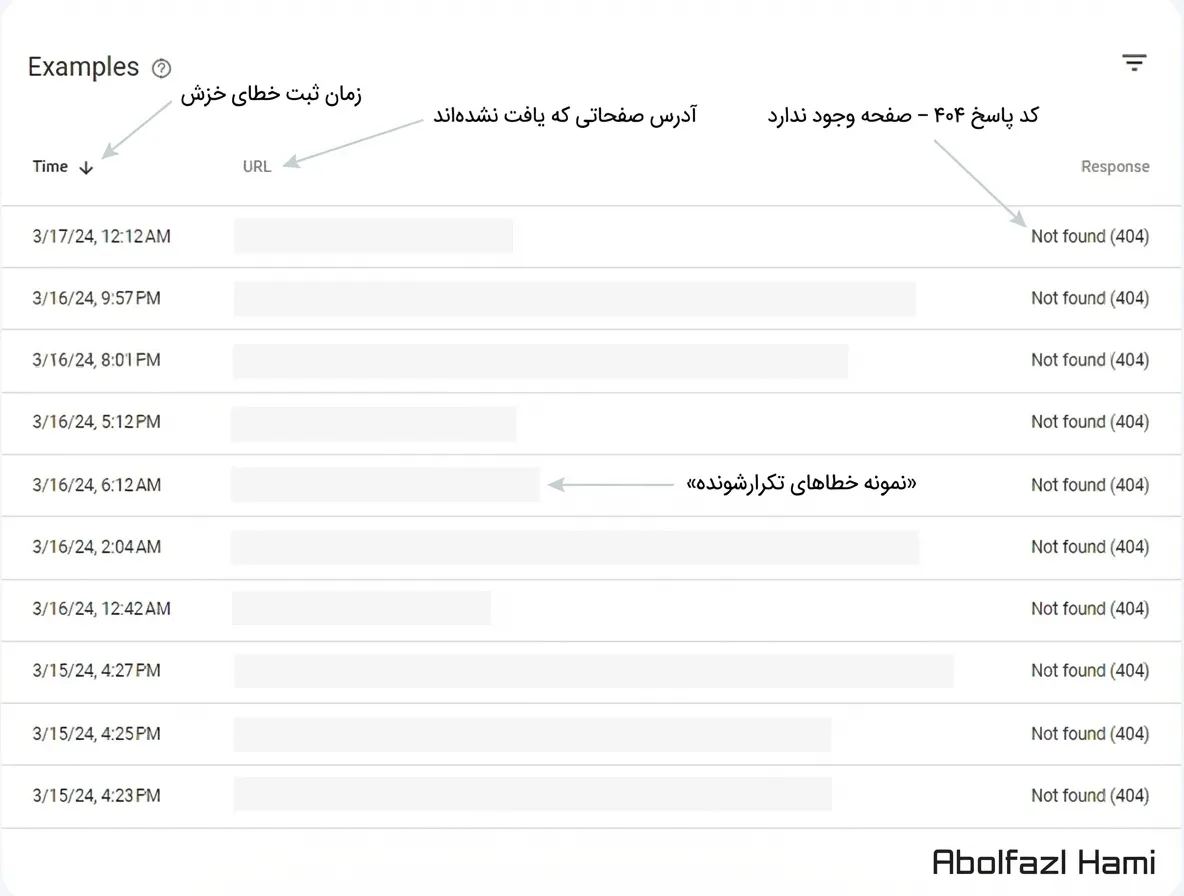 Examples

زمان ثبت خطای خزش

آدرس صفحاتی که یافت نشده‌اند

کد پاسخ ۴۰۴ – صفحه وجود ندارد

| Time ↓ | URL | Response |
|---|---|---|
| 3/17/24, 12:12 AM | | Not found (404) |
| 3/16/24, 9:57 PM | | Not found (404) |
| 3/16/24, 8:01 PM | | Not found (404) |
| 3/16/24, 5:12 PM | | Not found (404) |
| 3/16/24, 6:12 AM | «نمونه خطاهای تکرارشونده» | Not found (404) |
| 3/16/24, 2:04 AM | | Not found (404) |
| 3/16/24, 12:42 AM | | Not found (404) |
| 3/15/24, 4:27 PM | | Not found (404) |
| 3/15/24, 4:25 PM | | Not found (404) |
| 3/15/24, 4:23 PM | | Not found (404) |

Abolfazl Hami